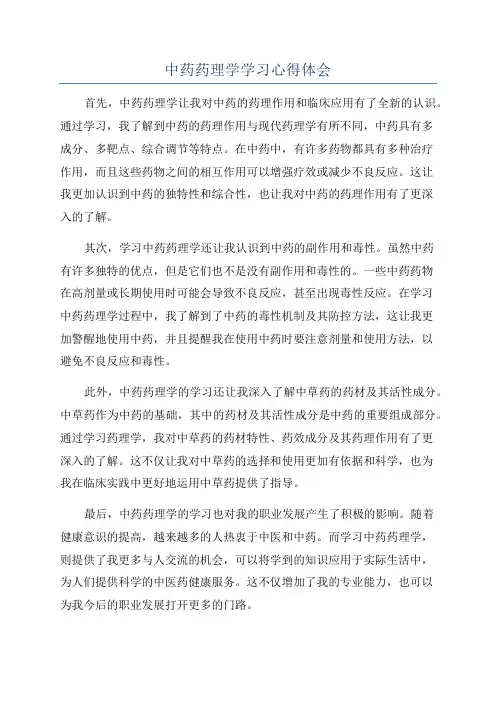 中药药理学学习心得体会

首先，中药药理学让我对中药的药理作用和临床应用有了全新的认识。通过学习，我了解到中药的药理作用与现代药理学有所不同，中药具有多成分、多靶点、综合调节等特点。在中药中，有许多药物都具有多种治疗作用，而且这些药物之间的相互作用可以增强疗效或减少不良反应。这让我更加认识到中药的独特性和综合性，也让我对中药的药理作用有了更深入的了解。

其次，学习中药药理学还让我认识到中药的副作用和毒性。虽然中药有许多独特的优点，但是它们也不是没有副作用和毒性的。一些中药药物在高剂量或长期使用时可能会导致不良反应，甚至出现毒性反应。在学习中药药理学过程中，我了解到了中药的毒性机制及其防控方法，这让我更加警醒地使用中药，并且提醒我在使用中药时要注意剂量和使用方法，以避免不良反应和毒性。

此外，中药药理学的学习还让我深入了解中草药的药材及其活性成分。中草药作为中药的基础，其中的药材及其活性成分是中药的重要组成部分。通过学习药理学，我对中草药的药材特性、药效成分及其药理作用有了更深入的了解。这不仅让我对中草药的选择和使用更加有依据和科学，也为我在临床实践中更好地运用中草药提供了指导。

最后，中药药理学的学习也对我的职业发展产生了积极的影响。随着健康意识的提高，越来越多的人热衷于中医和中药。而学习中药药理学，则提供了我更多与人交流的机会，可以将学到的知识应用于实际生活中，为人们提供科学的中医药健康服务。这不仅增加了我的专业能力，也可以为我今后的职业发展打开更多的门路。